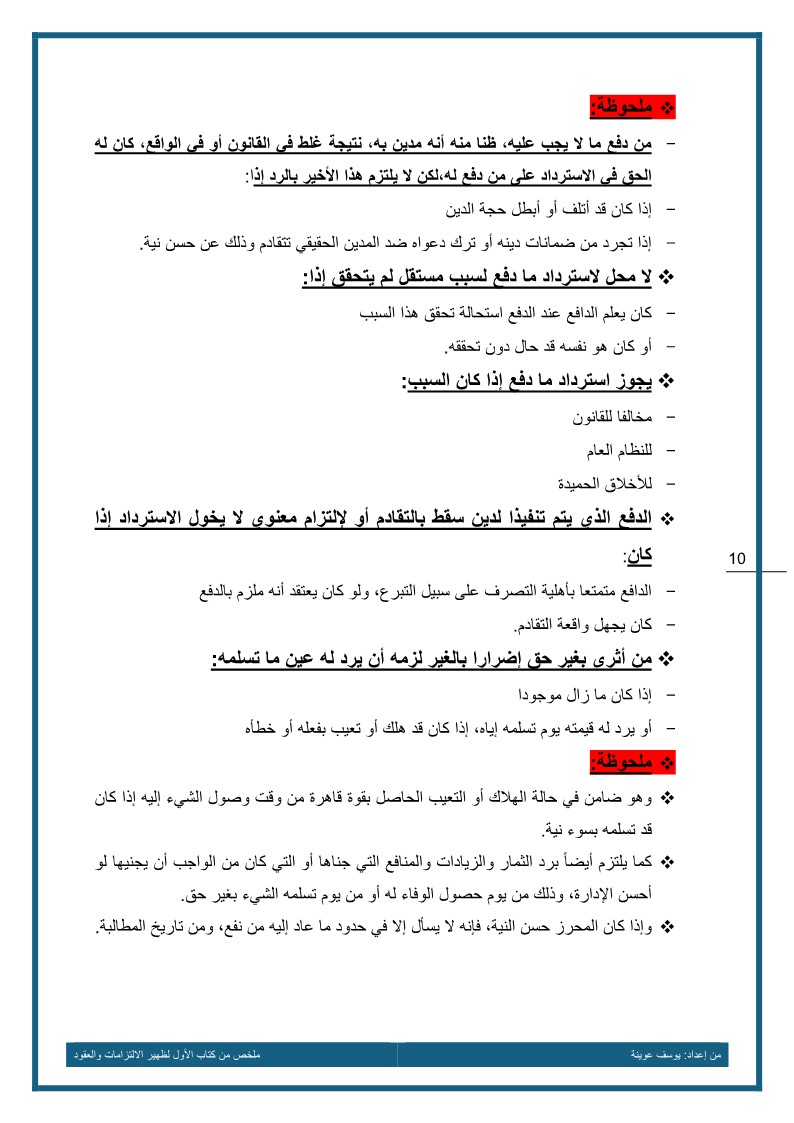 ❖ ملحوظة:

– من دفع ما لا يجب عليه، ظنا منه أنه مدين به، نتيجة غلط في القانون أو في الواقع، كان له الحق في الاسترداد على من دفع له،لكن لا يلتزم هذا الأخير بالرد إذا:

– إذا كان قد أتلف أو أبطل حجة الدين

– إذا تجرد من ضمانات دينه أو ترك دعواه ضد المدين الحقيقي تتقادم وذلك عن حسن نية.

❖ لا محل لاسترداد ما دفع لسبب مستقل لم يتحقق إذا:

– كان يعلم الدافع عند الدفع استحالة تحقق هذا السبب

– أو كان هو نفسه قد حال دون تحققه.

❖ يجوز استرداد ما دفع إذا كان السبب:

– مخالفا للقانون

– للنظام العام

– للأخلاق الحميدة

❖ الدفع الذي يتم تنفيذا لدين سقط بالتقادم أو لإلتزام معنوي لا يخول الاسترداد إذا كان:

10

– الدافع متمتعا بأهلية التصرف على سبيل التبرع، ولو كان يعتقد أنه ملزم بالدفع

– كان يجهل واقعة التقادم.

❖ من أثرى بغير حق إضرارا بالغير لزمه أن يرد له عين ما تسلمه:

– إذا كان ما زال موجودا

– أو يرد له قيمته يوم تسلمه إياه، إذا كان قد هلك أو تعيب بفعله أو خطأه

❖ ملحوظة:

❖ وهو ضامن في حالة الهلاك أو التعيب الحاصل بقوة قاهرة من وقت وصول الشيء إليه إذا كان قد تسلمه بسوء نية.

❖ كما يلتزم أيضاً برد الثمار والزيادات والمنافع التي جناها أو التي كان من الواجب أن يجنيها لو أحسن الإدارة، وذلك من يوم حصول الوفاء له أو من يوم تسلمه الشيء بغير حق.

❖ وإذا كان المحرز حسن النية، فإنه لا يسأل إلا في حدود ما عاد إليه من نفع، ومن تاريخ المطالبة.

من إعداد: يوسف عوينة

ملخص من كتاب الأول لظهير الالتزامات والعقود